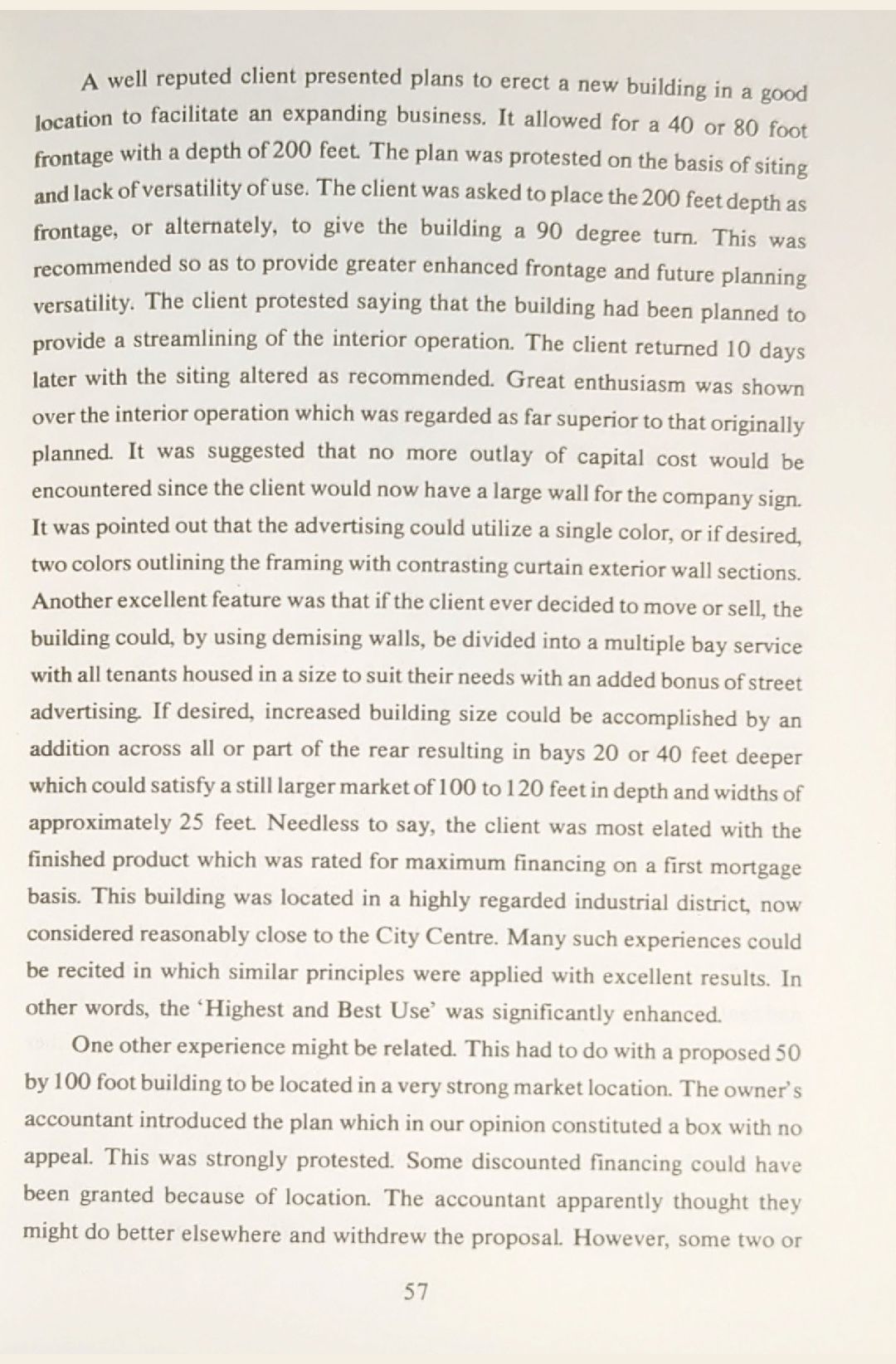 A well reputed client presented plans to erect a new building in a good location to facilitate an expanding business. It allowed for a 40 or 80 foot frontage with a depth of 200 feet. The plan was protested on the basis of siting and lack of versatility of use. The client was asked to place the 200 feet depth as frontage, or alternately, to give the building a 90 degree turn. This was recommended so as to provide greater enhanced frontage and future planning versatility. The client protested saying that the building had been planned to provide a streamlining of the interior operation. The client returned 10 days later with the siting altered as recommended. Great enthusiasm was shown over the interior operation which was regarded as far superior to that originally planned. It was suggested that no more outlay of capital cost would be encountered since the client would now have a large wall for the company sign. It was pointed out that the advertising could utilize a single color, or if desired, two colors outlining the framing with contrasting curtain exterior wall sections. Another excellent feature was that if the client ever decided to move or sell, the building could, by using demising walls, be divided into a multiple bay service with all tenants housed in a size to suit their needs with an added bonus of street advertising. If desired, increased building size could be accomplished by an addition across all or part of the rear resulting in bays 20 or 40 feet deeper which could satisfy a still larger market of 100 to 120 feet in depth and widths of approximately 25 feet. Needless to say, the client was most elated with the finished product which was rated for maximum financing on a first mortgage basis. This building was located in a highly regarded industrial district, now considered reasonably close to the City Centre. Many such experiences could be recited in which similar principles were applied with excellent results. In other words, the 'Highest and Best Use' was significantly enhanced.

One other experience might be related. This had to do with a proposed 50 by 100 foot building to be located in a very strong market location. The owner's accountant introduced the plan which in our opinion constituted a box with no appeal. This was strongly protested. Some discounted financing could have been granted because of location. The accountant apparently thought they might do better elsewhere and withdrew the proposal. However, some two or

57